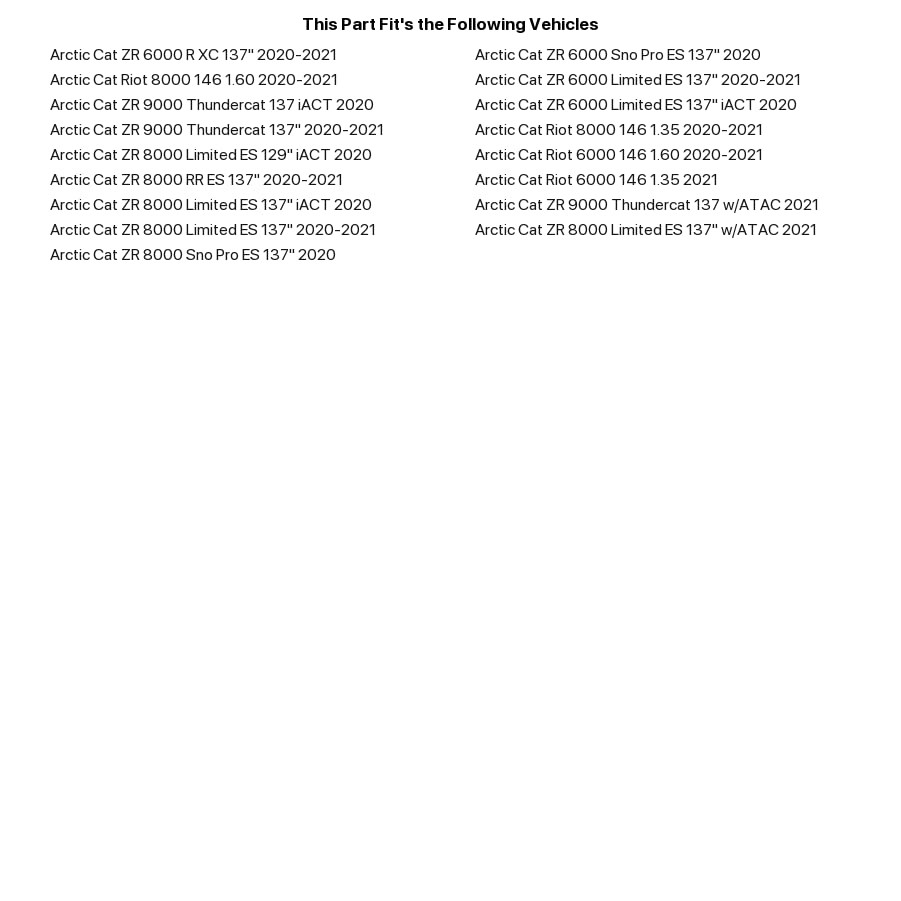 This Part Fit's the Following Vehicles

Arctic Cat ZR 6000 R XC 137" 2020-2021
Arctic Cat Riot 8000 146 1.60 2020-2021
Arctic Cat ZR 9000 Thundercat 137 iACT 2020
Arctic Cat ZR 9000 Thundercat 137" 2020-2021
Arctic Cat ZR 8000 Limited ES 129" iACT 2020
Arctic Cat ZR 8000 RR ES 137" 2020-2021
Arctic Cat ZR 8000 Limited ES 137" iACT 2020
Arctic Cat ZR 8000 Limited ES 137" 2020-2021
Arctic Cat ZR 8000 Sno Pro ES 137" 2020

Arctic Cat ZR 6000 Sno Pro ES 137" 2020
Arctic Cat ZR 6000 Limited ES 137" 2020-2021
Arctic Cat ZR 6000 Limited ES 137" iACT 2020
Arctic Cat Riot 8000 146 1.35 2020-2021
Arctic Cat Riot 6000 146 1.60 2020-2021
Arctic Cat Riot 6000 146 1.35 2021
Arctic Cat ZR 9000 Thundercat 137 w/ATAC 2021
Arctic Cat ZR 8000 Limited ES 137" w/ATAC 2021